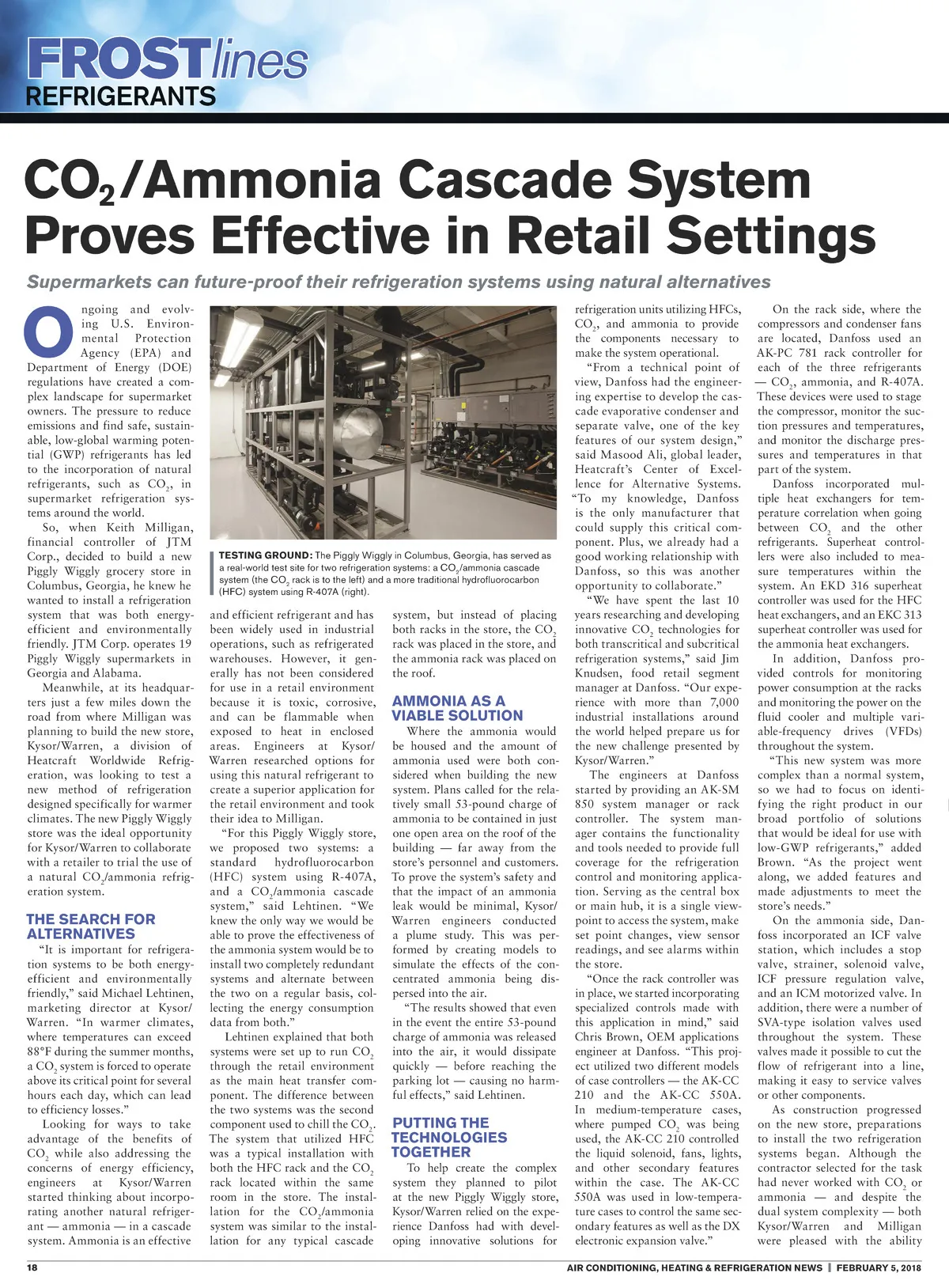 FROSTlines
REFRIGERANTS

$CO_2$/Ammonia Cascade System Proves Effective in Retail Settings

Supermarkets can future-proof their refrigeration systems using natural alternatives

Ongoing and evolving U.S. Environmental Protection Agency (EPA) and Department of Energy (DOE) regulations have created a complex landscape for supermarket owners. The pressure to reduce emissions and find safe, sustainable, low-global warming potential (GWP) refrigerants has led to the incorporation of natural refrigerants, such as $CO_2$, in supermarket refrigeration systems around the world.

So, when Keith Milligan, financial controller of JTM Corp., decided to build a new Piggly Wiggly grocery store in Columbus, Georgia, he knew he wanted to install a refrigeration system that was both energy-efficient and environmentally friendly. JTM Corp. operates 19 Piggly Wiggly supermarkets in Georgia and Alabama.

Meanwhile, at its headquarters just a few miles down the road from where Milligan was planning to build the new store, Kysor/Warren, a division of Heatcraft Worldwide Refrigeration, was looking to test a new method of refrigeration designed specifically for warmer climates. The new Piggly Wiggly store was the ideal opportunity for Kysor/Warren to collaborate with a retailer to trial the use of a natural $CO_2$/ammonia refrigeration system.

THE SEARCH FOR ALTERNATIVES

"It is important for refrigeration systems to be both energy-efficient and environmentally friendly," said Michael Lehtinen, marketing director at Kysor/Warren. "In warmer climates, where temperatures can exceed 88°F during the summer months, a $CO_2$ system is forced to operate above its critical point for several hours each day, which can lead to efficiency losses."

Looking for ways to take advantage of the benefits of $CO_2$ while also addressing the concerns of energy efficiency, engineers at Kysor/Warren started thinking about incorporating another natural refrigerant — ammonia — in a cascade system. Ammonia is an effective

TESTING GROUND: The Piggly Wiggly in Columbus, Georgia, has served as a real-world test site for two refrigeration systems: a $CO_2$/ammonia cascade system (the $CO_2$ rack is to the left) and a more traditional hydrofluorocarbon (HFC) system using R-407A (right).

and efficient refrigerant and has been widely used in industrial operations, such as refrigerated warehouses. However, it generally has not been considered for use in a retail environment because it is toxic, corrosive, and can be flammable when exposed to heat in enclosed areas. Engineers at Kysor/Warren researched options for using this natural refrigerant to create a superior application for the retail environment and took their idea to Milligan.

"For this Piggly Wiggly store, we proposed two systems: a standard hydrofluorocarbon (HFC) system using R-407A, and a $CO_2$/ammonia cascade system," said Lehtinen. "We knew the only way we would be able to prove the effectiveness of the ammonia system would be to install two completely redundant systems and alternate between the two on a regular basis, collecting the energy consumption data from both."

Lehtinen explained that both systems were set up to run $CO_2$ through the retail environment as the main heat transfer component. The difference between the two systems was the second component used to chill the $CO_2$. The system that utilized HFC was a typical installation with both the HFC rack and the $CO_2$ rack located within the same room in the store. The installation for the $CO_2$/ammonia system was similar to the installation for any typical cascade system, but instead of placing both racks in the store, the $CO_2$ rack was placed in the store, and the ammonia rack was placed on the roof.

AMMONIA AS A VIABLE SOLUTION

Where the ammonia would be housed and the amount of ammonia used were both considered when building the new system. Plans called for the relatively small 53-pound charge of ammonia to be contained in just one open area on the roof of the building — far away from the store's personnel and customers. To prove the system's safety and that the impact of an ammonia leak would be minimal, Kysor/Warren engineers conducted a plume study. This was performed by creating models to simulate the effects of the concentrated ammonia being dispersed into the air.

"The results showed that even in the event the entire 53-pound charge of ammonia was released into the air, it would dissipate quickly — before reaching the parking lot — causing no harmful effects," said Lehtinen.

PUTTING THE TECHNOLOGIES TOGETHER

To help create the complex system they planned to pilot at the new Piggly Wiggly store, Kysor/Warren relied on the experience Danfoss had with developing innovative solutions for refrigeration units utilizing HFCs, $CO_2$, and ammonia to provide the components necessary to make the system operational.

"From a technical point of view, Danfoss had the engineering expertise to develop the cascade evaporative condenser and separate valve, one of the key features of our system design," said Masood Ali, global leader, Heatcraft's Center of Excellence for Alternative Systems. "To my knowledge, Danfoss is the only manufacturer that could supply this critical component. Plus, we already had a good working relationship with Danfoss, so this was another opportunity to collaborate."

"We have spent the last 10 years researching and developing innovative $CO_2$ technologies for both transcritical and subcritical refrigeration systems," said Jim Knudsen, food retail segment manager at Danfoss. "Our experience with more than 7,000 industrial installations around the world helped prepare us for the new challenge presented by Kysor/Warren."

The engineers at Danfoss started by providing an AK-SM 850 system manager or rack controller. The system manager contains the functionality and tools needed to provide full coverage for the refrigeration control and monitoring application. Serving as the central box or main hub, it is a single viewpoint to access the system, make set point changes, view sensor readings, and see alarms within the store.

"Once the rack controller was in place, we started incorporating specialized controls made with this application in mind," said Chris Brown, OEM applications engineer at Danfoss. "This project utilized two different models of case controllers — the AK-CC 210 and the AK-CC 550A. In medium-temperature cases, where pumped $CO_2$ was being used, the AK-CC 210 controlled the liquid solenoid, fans, lights, and other secondary features within the case. The AK-CC 550A was used in low-temperature cases to control the same secondary features as well as the DX electronic expansion valve."

On the rack side, where the compressors and condenser fans are located, Danfoss used an AK-PC 781 rack controller for each of the three refrigerants — $CO_2$, ammonia, and R-407A. These devices were used to stage the compressor, monitor the suction pressures and temperatures, and monitor the discharge pressures and temperatures in that part of the system.

Danfoss incorporated multiple heat exchangers for temperature correlation when going between $CO_2$ and the other refrigerants. Superheat controllers were also included to measure temperatures within the system. An EKD 316 superheat controller was used for the HFC heat exchangers, and an EKC 313 superheat controller was used for the ammonia heat exchangers.

In addition, Danfoss provided controls for monitoring power consumption at the racks and monitoring the power on the fluid cooler and multiple variable-frequency drives (VFDs) throughout the system.

"This new system was more complex than a normal system, so we had to focus on identifying the right product in our broad portfolio of solutions that would be ideal for use with low-GWP refrigerants," added Brown. "As the project went along, we added features and made adjustments to meet the store's needs."

On the ammonia side, Danfoss incorporated an ICF valve station, which includes a stop valve, strainer, solenoid valve, ICF pressure regulation valve, and an ICM motorized valve. In addition, there were a number of SVA-type isolation valves used throughout the system. These valves made it possible to cut the flow of refrigerant into a line, making it easy to service valves or other components.

As construction progressed on the new store, preparations to install the two refrigeration systems began. Although the contractor selected for the task had never worked with $CO_2$ or ammonia — and despite the dual system complexity — both Kysor/Warren and Milligan were pleased with the ability

18 AIR CONDITIONING, HEATING & REFRIGERATION NEWS | FEBRUARY 5, 2018